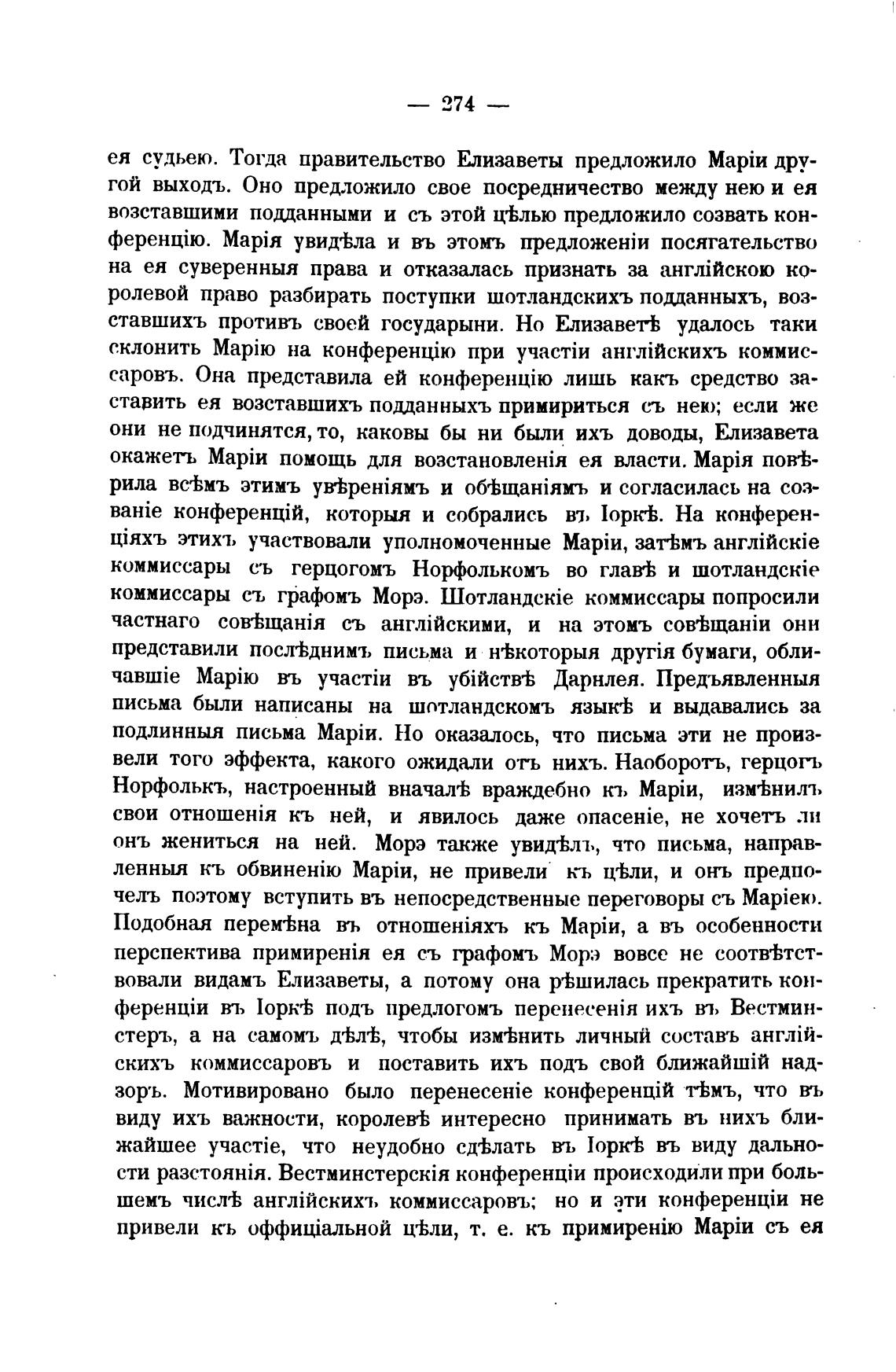 — 274 —

ея судьею. Тогда правительство Елизаветы предложило Маріи другой выходъ. Оно предложило свое посредничество между нею и ея возставшими подданными и съ этой цѣлью предложило созвать конференцію. Марія увидѣла и въ этомъ предложеніи посягательство на ея суверенныя права и отказалась признать за англійскою королевой право разбирать поступки шотландскихъ подданныхъ, возставшихъ противъ своей государыни. Но Елизаветѣ удалось таки склонить Марію на конференцію при участіи англійскихъ коммиссаровъ. Она представила ей конференцію лишь какъ средство заставить ея возставшихъ подданныхъ примириться съ нею; если же они не подчинятся, то, каковы бы ни были ихъ доводы, Елизавета окажетъ Маріи помощь для возстановленія ея власти. Марія повѣрила всѣмъ этимъ увѣреніямъ и обѣщаніямъ и согласилась на созваніе конференцій, которыя и собрались въ Іоркѣ. На конференціяхъ этихъ участвовали уполномоченные Маріи, затѣмъ англійскіе коммиссары съ герцогомъ Норфолькомъ во главѣ и шотландскіе коммиссары съ графомъ Морэ. Шотландскіе коммиссары попросили частнаго совѣщанія съ англійскими, и на этомъ совѣщаніи они представили послѣднимъ письма и нѣкоторыя другія бумаги, обличавшіе Марію въ участіи въ убійствѣ Дарнлея. Предъявленныя письма были написаны на шотландскомъ языкѣ и выдавались за подлинныя письма Маріи. Но оказалось, что письма эти не произвели того эффекта, какого ожидали отъ нихъ. Наоборотъ, герцогъ Норфолькъ, настроенный вначалѣ враждебно къ Маріи, измѣнилъ свои отношенія къ ней, и явилось даже опасеніе, не хочетъ ли онъ жениться на ней. Морэ также увидѣлъ, что письма, направленныя къ обвиненію Маріи, не привели къ цѣли, и онъ предпочелъ поэтому вступить въ непосредственные переговоры съ Маріею. Подобная перемѣна въ отношеніяхъ къ Маріи, а въ особенности перспектива примиренія ея съ графомъ Морэ вовсе не соотвѣтствовали видамъ Елизаветы, а потому она рѣшилась прекратить конференціи въ Іоркѣ подъ предлогомъ перенесенія ихъ въ Вестминстеръ, а на самомъ дѣлѣ, чтобы измѣнить личный составъ англійскихъ коммиссаровъ и поставить ихъ подъ свой ближайшій надзоръ. Мотивировано было перенесеніе конференцій тѣмъ, что въ виду ихъ важности, королевѣ интересно принимать въ нихъ ближайшее участіе, что неудобно сдѣлать въ Іоркѣ въ виду дальности разстоянія. Вестминстерскія конференціи происходили при большемъ числѣ англійскихъ коммиссаровъ; но и эти конференціи не привели къ оффиціальной цѣли, т. е. къ примиренію Маріи съ ея